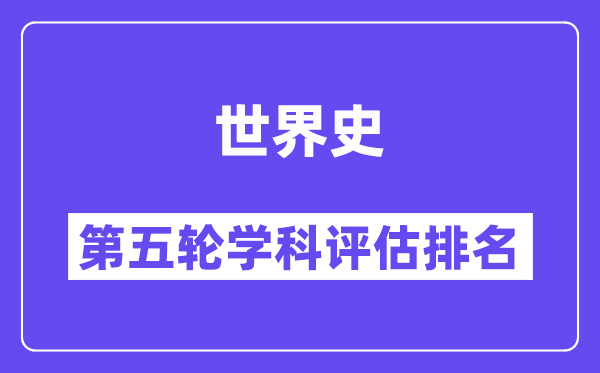 世界史

第五轮学科评估排名